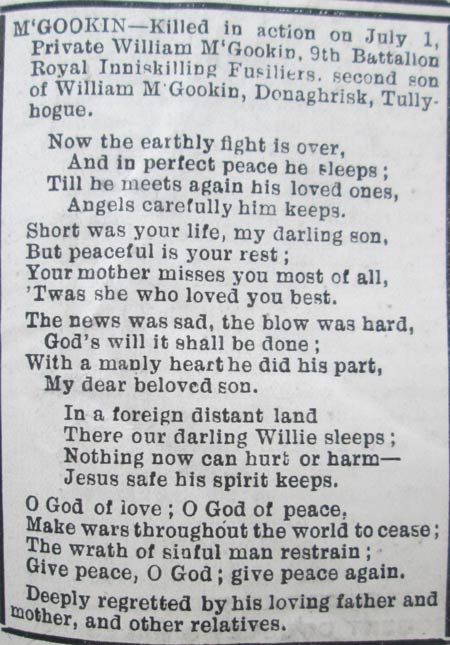 M'GOOKIN—Killed in action on July 1, Private William M'Gookin, 9th Battalion Royal Inniskilling Fusiliers, second son of William M'Gookin, Donaghrisk, Tullyhogue.

Now the earthly fight is over,
And in perfect peace he sleeps;
Till he meets again his loved ones,
Angels carefully him keeps.

Short was your life, my darling son,
But peaceful is your rest;
Your mother misses you most of all,
'Twas she who loved you best.

The news was sad, the blow was hard,
God's will it shall be done;
With a manly heart he did his part,
My dear beloved son.

In a foreign distant land
There our darling Willie sleeps;
Nothing now can hurt or harm—
Jesus safe his spirit keeps.

O God of love; O God of peace,
Make wars throughout the world to cease;
The wrath of sinful man restrain;
Give peace, O God; give peace again.

Deeply regretted by his loving father and mother, and other relatives.